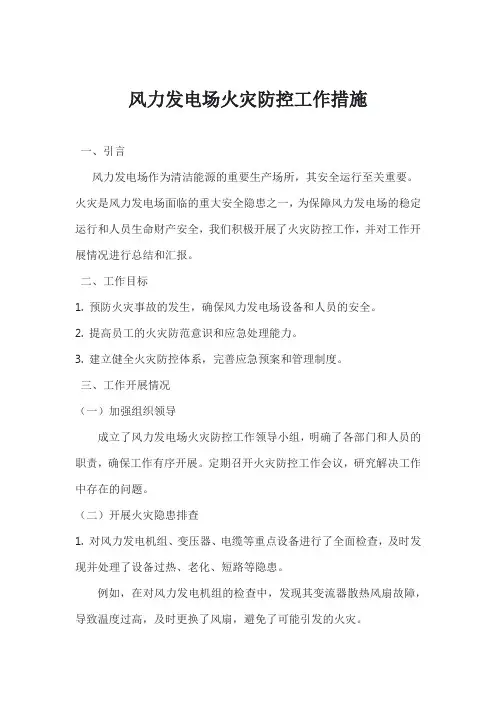 风力发电场火灾防控工作措施

一、引言

风力发电场作为清洁能源的重要生产场所，其安全运行至关重要。火灾是风力发电场面临的重大安全隐患之一，为保障风力发电场的稳定运行和人员生命财产安全，我们积极开展了火灾防控工作，并对工作开展情况进行总结和汇报。

二、工作目标

1. 预防火灾事故的发生，确保风力发电场设备和人员的安全。

2. 提高员工的火灾防范意识和应急处理能力。

3. 建立健全火灾防控体系，完善应急预案和管理制度。

三、工作开展情况

（一）加强组织领导

成立了风力发电场火灾防控工作领导小组，明确了各部门和人员的职责，确保工作有序开展。定期召开火灾防控工作会议，研究解决工作中存在的问题。

（二）开展火灾隐患排查

1. 对风力发电机组、变压器、电缆等重点设备进行了全面检查，及时发现并处理了设备过热、老化、短路等隐患。

例如，在对风力发电机组的检查中，发现其变流器散热风扇故障，导致温度过高，及时更换了风扇，避免了可能引发的火灾。